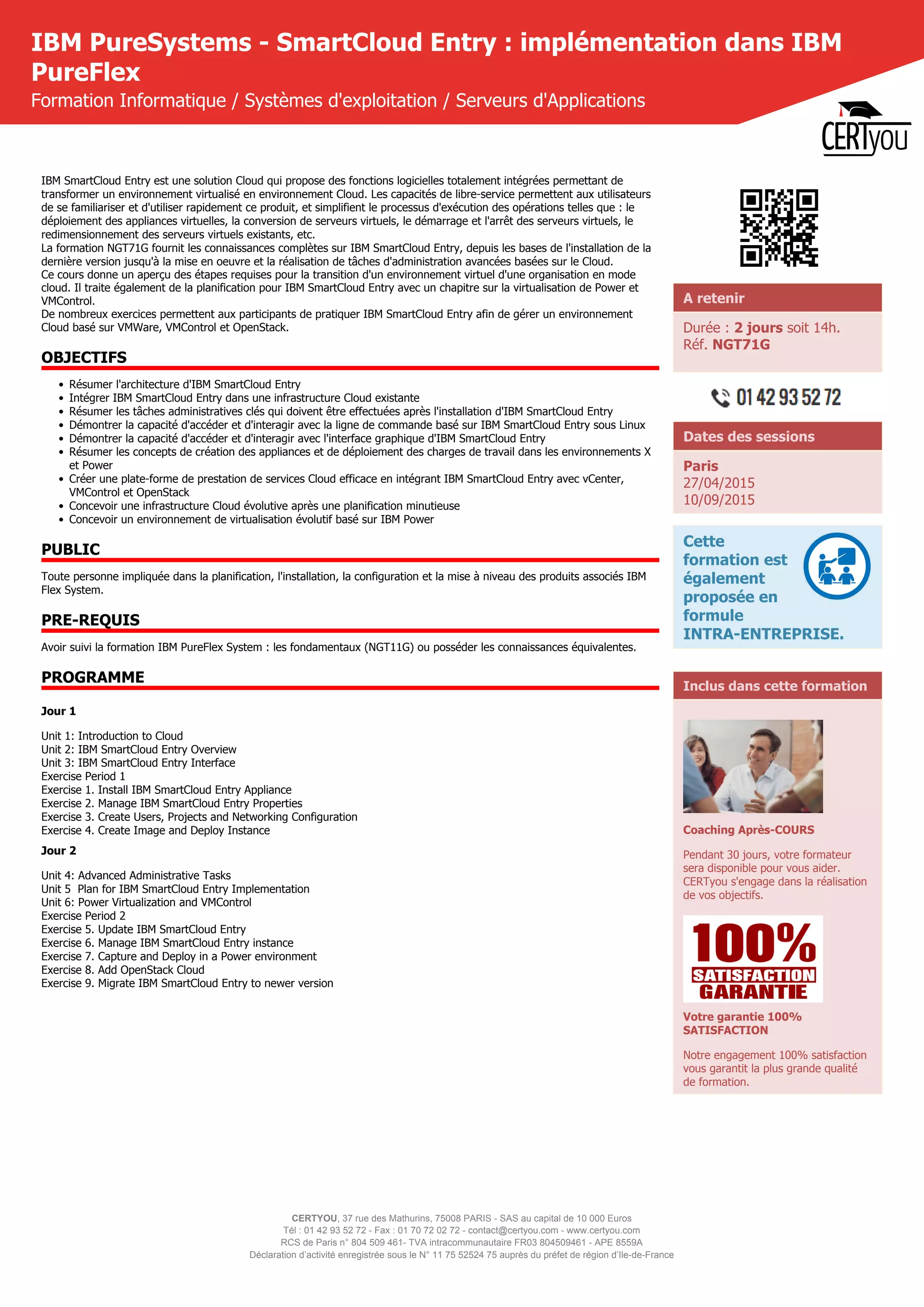 IBM PureSystems - SmartCloud Entry : implémentation dans IBM PureFlex

Formation Informatique / Systèmes d'exploitation / Serveurs d'Applications

CERTyou

IBM SmartCloud Entry est une solution Cloud qui propose des fonctions logicielles totalement intégrées permettant de transformer un environnement virtualisé en environnement Cloud. Les capacités de libre-service permettent aux utilisateurs de se familiariser et d'utiliser rapidement ce produit, et simplifient le processus d'exécution des opérations telles que : le déploiement des appliances virtuelles, la conversion de serveurs virtuels, le démarrage et l'arrêt des serveurs virtuels, le redimensionnement des serveurs virtuels existants, etc.
La formation NGT71G fournit les connaissances complètes sur IBM SmartCloud Entry, depuis les bases de l'installation de la dernière version jusqu'à la mise en oeuvre et la réalisation de tâches d'administration avancées basées sur le Cloud.
Ce cours donne un aperçu des étapes requises pour la transition d'un environnement virtuel d'une organisation en mode cloud. Il traite également de la planification pour IBM SmartCloud Entry avec un chapitre sur la virtualisation de Power et VMControl.
De nombreux exercices permettent aux participants de pratiquer IBM SmartCloud Entry afin de gérer un environnement Cloud basé sur VMWare, VMControl et OpenStack.

OBJECTIFS

• Résumer l'architecture d'IBM SmartCloud Entry
• Intégrer IBM SmartCloud Entry dans une infrastructure Cloud existante
• Résumer les tâches administratives clés qui doivent être effectuées après l'installation d'IBM SmartCloud Entry
• Démontrer la capacité d'accéder et d'interagir avec la ligne de commande basé sur IBM SmartCloud Entry sous Linux
• Démontrer la capacité d'accéder et d'interagir avec l'interface graphique d'IBM SmartCloud Entry
• Résumer les concepts de création des appliances et de déploiement des charges de travail dans les environnements X et Power
• Créer une plate-forme de prestation de services Cloud efficace en intégrant IBM SmartCloud Entry avec vCenter, VMControl et OpenStack
• Concevoir une infrastructure Cloud évolutive après une planification minutieuse
• Concevoir un environnement de virtualisation évolutif basé sur IBM Power

PUBLIC

Toute personne impliquée dans la planification, l'installation, la configuration et la mise à niveau des produits associés IBM Flex System.

PRE-REQUIS

Avoir suivi la formation IBM PureFlex System : les fondamentaux (NGT11G) ou posséder les connaissances équivalentes.

PROGRAMME

Jour 1

Unit 1: Introduction to Cloud
Unit 2: IBM SmartCloud Entry Overview
Unit 3: IBM SmartCloud Entry Interface
Exercise Period 1
Exercise 1. Install IBM SmartCloud Entry Appliance
Exercise 2. Manage IBM SmartCloud Entry Properties
Exercise 3. Create Users, Projects and Networking Configuration
Exercise 4. Create Image and Deploy Instance

Jour 2

Unit 4: Advanced Administrative Tasks
Unit 5 Plan for IBM SmartCloud Entry Implementation
Unit 6: Power Virtualization and VMControl
Exercise Period 2
Exercise 5. Update IBM SmartCloud Entry
Exercise 6. Manage IBM SmartCloud Entry instance
Exercise 7. Capture and Deploy in a Power environment
Exercise 8. Add OpenStack Cloud
Exercise 9. Migrate IBM SmartCloud Entry to newer version

A retenir

Durée : 2 jours soit 14h.
Réf. NGT71G

01 42 93 52 72

Dates des sessions

Paris
27/04/2015
10/09/2015

Cette formation est également proposée en formule INTRA-ENTREPRISE.

Inclus dans cette formation

Coaching Après-COURS

Pendant 30 jours, votre formateur sera disponible pour vous aider. CERTyou s'engage dans la réalisation de vos objectifs.

100% SATISFACTION GARANTIE

Votre garantie 100% SATISFACTION

Notre engagement 100% satisfaction vous garantit la plus grande qualité de formation.

CERTYOU, 37 rue des Mathurins, 75008 PARIS - SAS au capital de 10 000 Euros
Tél : 01 42 93 52 72 - Fax : 01 70 72 02 72 - contact@certyou.com - www.certyou.com
RCS de Paris n° 804 509 461- TVA intracommunautaire FR03 804509461 - APE 8559A
Déclaration d'activité enregistrée sous le N° 11 75 52524 75 auprès du préfet de région d'Ile-de-France